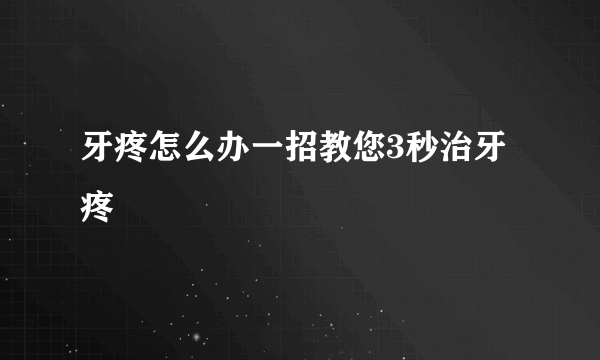 牙疼怎么办一招教您3秒治牙疼